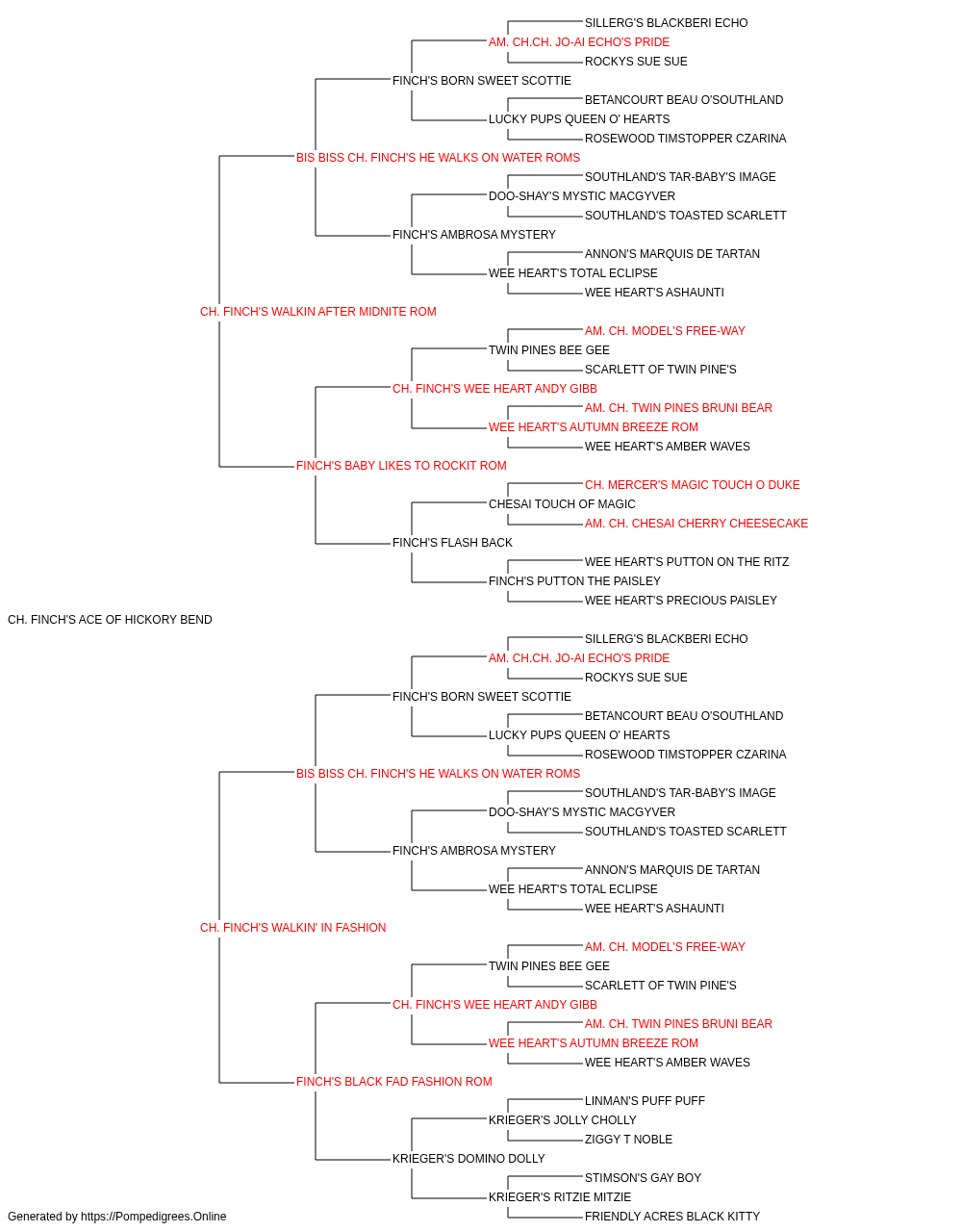 SILLERG'S BLACKBERI ECHO
AM. CH.CH. JO-AI ECHO'S PRIDE
ROCKYS SUE SUE
FINCH'S BORN SWEET SCOTTIE
BETANCOURT BEAU O'SOUTHLAND
LUCKY PUPS QUEEN O' HEARTS
ROSEWOOD TIMSTOPPER CZARINA
BIS BISS CH. FINCH'S HE WALKS ON WATER ROMS
SOUTHLAND'S TAR-BABY'S IMAGE
DOO-SHAY'S MYSTIC MACGYVER
SOUTHLAND'S TOASTED SCARLETT
FINCH'S AMBROSA MYSTERY
ANNON'S MARQUIS DE TARTAN
WEE HEART'S TOTAL ECLIPSE
WEE HEART'S ASHAUNTI
CH. FINCH'S WALKIN AFTER MIDNITE ROM
AM. CH. MODEL'S FREE-WAY
TWIN PINES BEE GEE
SCARLETT OF TWIN PINE'S
CH. FINCH'S WEE HEART ANDY GIBB
AM. CH. TWIN PINES BRUNI BEAR
WEE HEART'S AUTUMN BREEZE ROM
WEE HEART'S AMBER WAVES
FINCH'S BABY LIKES TO ROCKIT ROM
CH. MERCER'S MAGIC TOUCH O DUKE
CHESAI TOUCH OF MAGIC
AM. CH. CHESAI CHERRY CHEESECAKE
FINCH'S FLASH BACK
WEE HEART'S PUTTON ON THE RITZ
FINCH'S PUTTON THE PAISLEY
WEE HEART'S PRECIOUS PAISLEY
CH. FINCH'S ACE OF HICKORY BEND
SILLERG'S BLACKBERI ECHO
AM. CH.CH. JO-AI ECHO'S PRIDE
ROCKYS SUE SUE
FINCH'S BORN SWEET SCOTTIE
BETANCOURT BEAU O'SOUTHLAND
LUCKY PUPS QUEEN O' HEARTS
ROSEWOOD TIMSTOPPER CZARINA
BIS BISS CH. FINCH'S HE WALKS ON WATER ROMS
SOUTHLAND'S TAR-BABY'S IMAGE
DOO-SHAY'S MYSTIC MACGYVER
SOUTHLAND'S TOASTED SCARLETT
FINCH'S AMBROSA MYSTERY
ANNON'S MARQUIS DE TARTAN
WEE HEART'S TOTAL ECLIPSE
WEE HEART'S ASHAUNTI
CH. FINCH'S WALKIN' IN FASHION
AM. CH. MODEL'S FREE-WAY
TWIN PINES BEE GEE
SCARLETT OF TWIN PINE'S
CH. FINCH'S WEE HEART ANDY GIBB
AM. CH. TWIN PINES BRUNI BEAR
WEE HEART'S AUTUMN BREEZE ROM
WEE HEART'S AMBER WAVES
FINCH'S BLACK FAD FASHION ROM
LINMAN'S PUFF PUFF
KRIEGER'S JOLLY CHOLLY
ZIGGY T NOBLE
KRIEGER'S DOMINO DOLLY
STIMSON'S GAY BOY
KRIEGER'S RITZIE MITZIE
FRIENDLY ACRES BLACK KITTY
Generated by https://Pompedigrees.Online